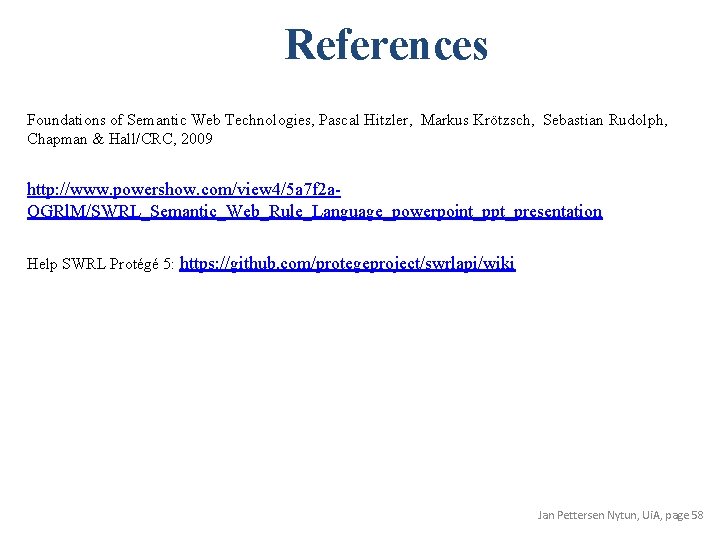 References

Foundations of Semantic Web Technologies, Pascal Hitzler, Markus Krötzsch, Sebastian Rudolph, Chapman & Hall/CRC, 2009

http://www.powershow.com/view4/5a7f2a-OGRlM/SWRL_Semantic_Web_Rule_Language_powerpoint_ppt_presentation

Help SWRL Protégé 5: https://github.com/protegeproject/swrlapi/wiki

Jan Pettersen Nytun, UiA, page 58